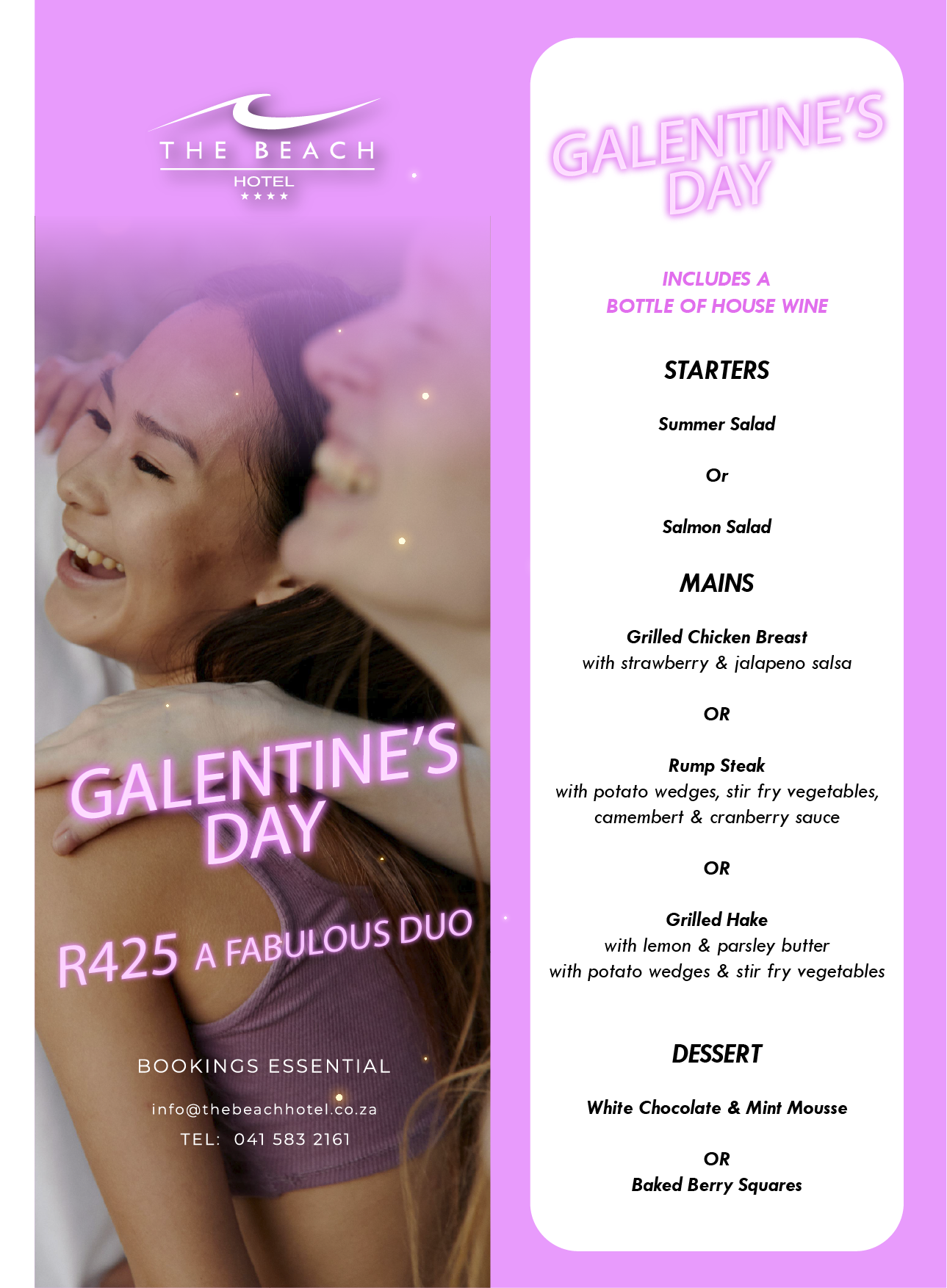 THE BEACH
HOTEL
★★★★

GALENTINE'S
DAY

R425 A FABULOUS DUO

BOOKINGS ESSENTIAL

info@thebeachhotel.co.za
TEL: 041 583 2161

GALENTINE'S
DAY

INCLUDES A
BOTTLE OF HOUSE WINE

STARTERS

Summer Salad

Or

Salmon Salad

MAINS

Grilled Chicken Breast
with strawberry & jalapeno salsa

OR

Rump Steak
with potato wedges, stir fry vegetables,
camembert & cranberry sauce

OR

Grilled Hake
with lemon & parsley butter
with potato wedges & stir fry vegetables

DESSERT

White Chocolate & Mint Mousse

OR
Baked Berry Squares